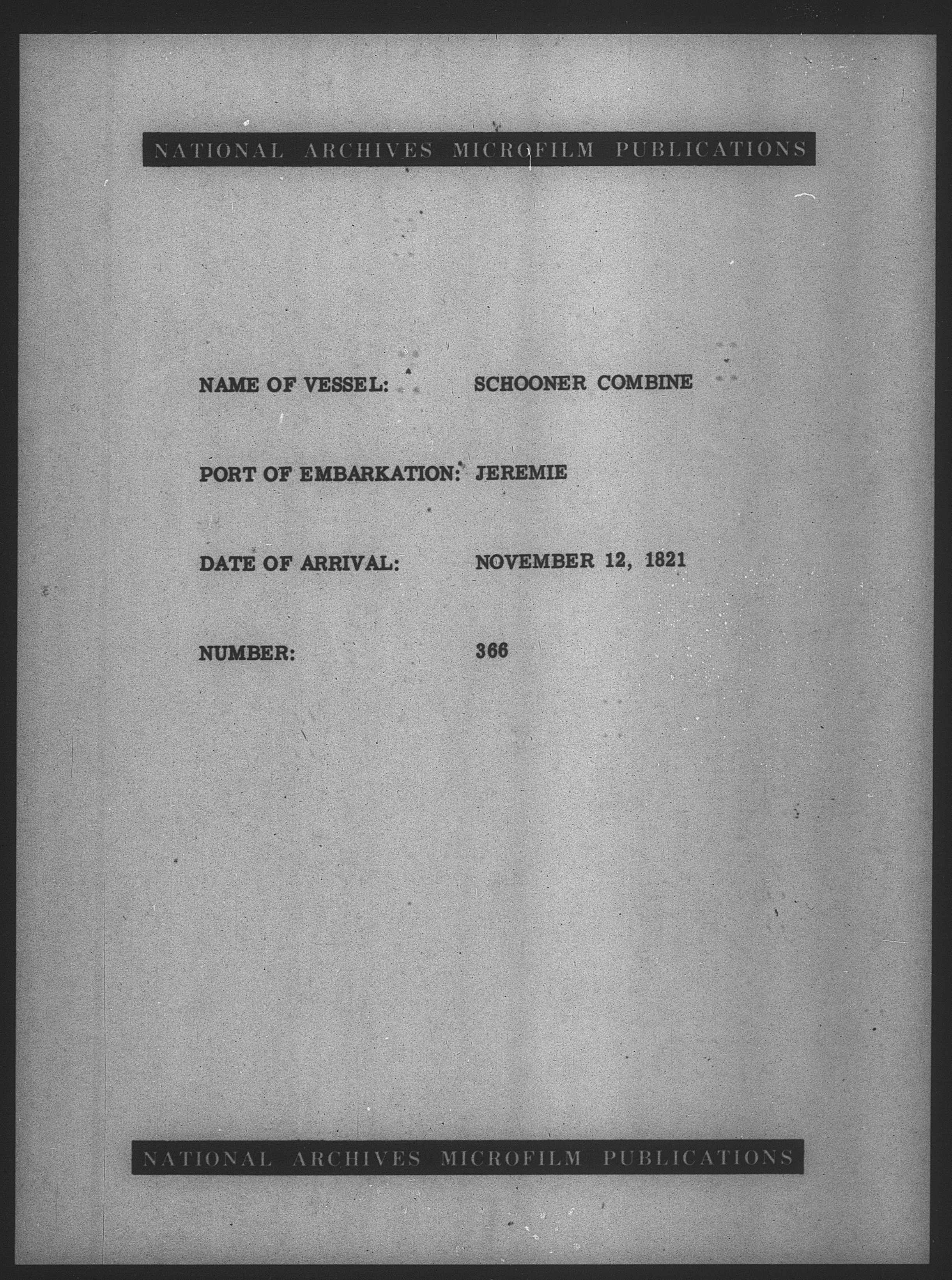 NATIONAL ARCHIVES MICROFILM PUBLICATIONS

NAME OF VESSEL: SCHOONER COMBINE

PORT OF EMBARKATION: JEREMIE

DATE OF ARRIVAL: NOVEMBER 12, 1821

NUMBER: 366

NATIONAL ARCHIVES MICROFILM PUBLICATIONS